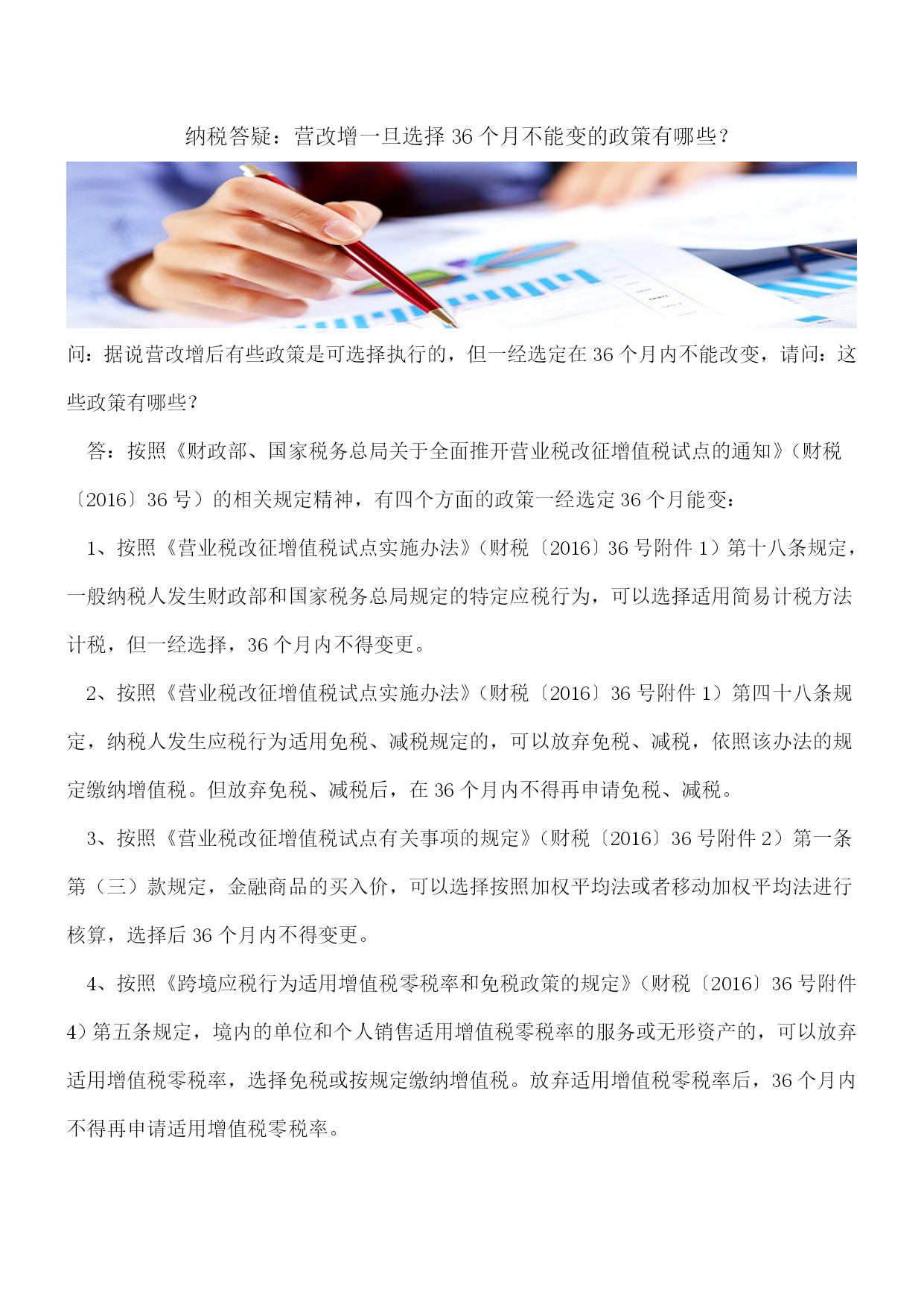 纳税答疑：营改增一旦选择 36 个月不能变的政策有哪些？

问：据说营改增后有些政策是可选择执行的，但一经选定在 36 个月内不能改变，请问：这些政策有哪些？

答：按照《财政部、国家税务总局关于全面推开营业税改征增值税试点的通知》（财税〔2016〕36 号）的相关规定精神，有四个方面的政策一经选定 36 个月能变：

1、按照《营业税改征增值税试点实施办法》（财税〔2016〕36 号附件 1）第十八条规定，一般纳税人发生财政部和国家税务总局规定的特定应税行为，可以选择适用简易计税方法计税，但一经选择，36 个月内不得变更。

2、按照《营业税改征增值税试点实施办法》（财税〔2016〕36 号附件 1）第四十八条规定，纳税人发生应税行为适用免税、减税规定的，可以放弃免税、减税，依照该办法的规定缴纳增值税。但放弃免税、减税后，在 36 个月内不得再申请免税、减税。

3、按照《营业税改征增值税试点有关事项的规定》（财税〔2016〕36 号附件 2）第一条第（三）款规定，金融商品的买入价，可以选择按照加权平均法或者移动加权平均法进行核算，选择后 36 个月内不得变更。

4、按照《跨境应税行为适用增值税零税率和免税政策的规定》（财税〔2016〕36 号附件 4）第五条规定，境内的单位和个人销售适用增值税零税率的服务或无形资产的，可以放弃适用增值税零税率，选择免税或按规定缴纳增值税。放弃适用增值税零税率后，36 个月内不得再申请适用增值税零税率。